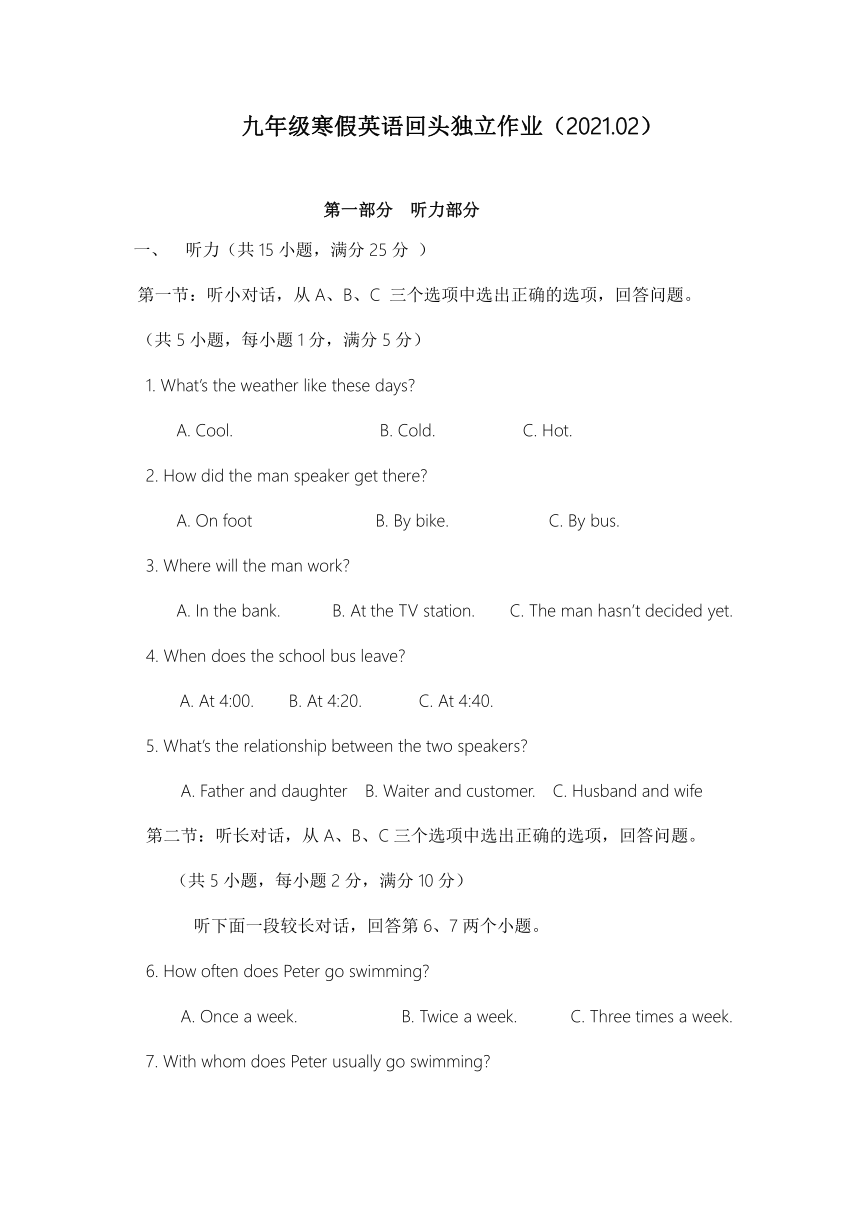 九年级寒假英语回头独立作业（2021.02）

第一部分 听力部分

一、 听力（共 15 小题，满分 25 分 ）

第一节：听小对话，从 A、B、C 三个选项中选出正确的选项，回答问题。

（共 5 小题，每小题 1 分，满分 5 分）

1. What's the weather like these days?

A. Cool. B. Cold. C. Hot.

2. How did the man speaker get there?

A. On foot B. By bike. C. By bus.

3. Where will the man work?

A. In the bank. B. At the TV station. C. The man hasn't decided yet.

4. When does the school bus leave?

A. At 4:00. B. At 4:20. C. At 4:40.

5. What's the relationship between the two speakers?

A. Father and daughter B. Waiter and customer. C. Husband and wife

第二节：听长对话，从 A、B、C 三个选项中选出正确的选项，回答问题。

（共 5 小题，每小题 2 分，满分 10 分）

听下面一段较长对话，回答第 6、7 两个小题。

6. How often does Peter go swimming?

A. Once a week. B. Twice a week. C. Three times a week.

7. With whom does Peter usually go swimming?